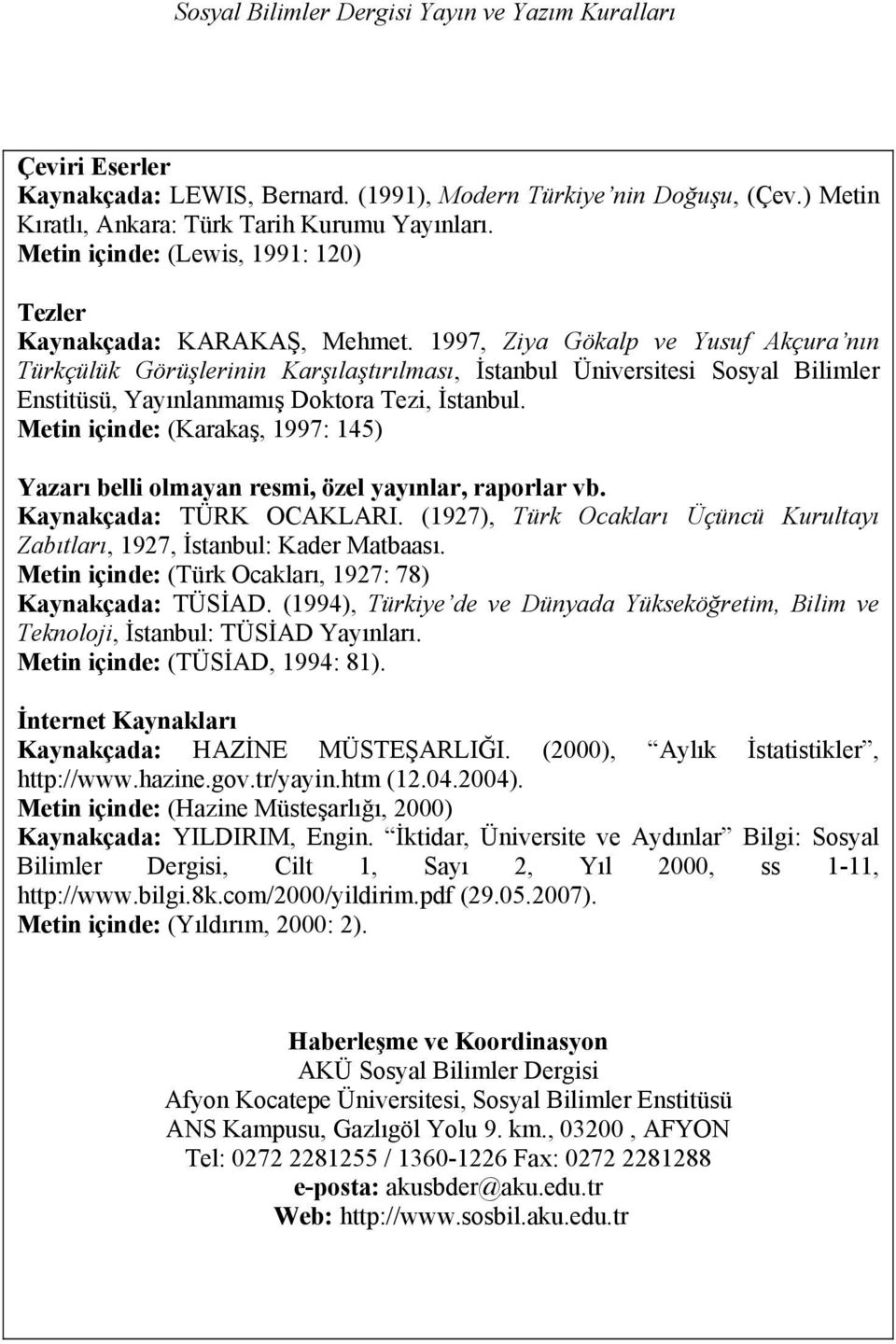 Sosyal Bilimler Dergisi Yayın ve Yazım Kuralları

Çeviri Eserler
Kaynakçada: LEWIS, Bernard. (1991), Modern Türkiye'nin Doğuşu, (Çev.) Metin Kıratlı, Ankara: Türk Tarih Kurumu Yayınları.
Metin içinde: (Lewis, 1991: 120)

Tezler
Kaynakçada: KARAKAŞ, Mehmet. 1997, Ziya Gökalp ve Yusuf Akçura'nın Türkçülük Görüşlerinin Karşılaştırılması, İstanbul Üniversitesi Sosyal Bilimler Enstitüsü, Yayınlanmamış Doktora Tezi, İstanbul.
Metin içinde: (Karakaş, 1997: 145)

Yazarı belli olmayan resmi, özel yayınlar, raporlar vb.
Kaynakçada: TÜRK OCAKLARI. (1927), Türk Ocakları Üçüncü Kurultayı Zabıtları, 1927, İstanbul: Kader Matbaası.
Metin içinde: (Türk Ocakları, 1927: 78)
Kaynakçada: TÜSİAD. (1994), Türkiye'de ve Dünyada Yükseköğretim, Bilim ve Teknoloji, İstanbul: TÜSİAD Yayınları.
Metin içinde: (TÜSİAD, 1994: 81).

İnternet Kaynakları
Kaynakçada: HAZİNE MÜSTEŞARLIĞI. (2000), "Aylık İstatistikler", http://www.hazine.gov.tr/yayin.htm (12.04.2004).
Metin içinde: (Hazine Müsteşarlığı, 2000)
Kaynakçada: YILDIRIM, Engin. "İktidar, Üniversite ve Aydınlar" Bilgi: Sosyal Bilimler Dergisi, Cilt 1, Sayı 2, Yıl 2000, ss 1-11, http://www.bilgi.8k.com/2000/yildirim.pdf (29.05.2007).
Metin içinde: (Yıldırım, 2000: 2).

Haberleşme ve Koordinasyon
AKÜ Sosyal Bilimler Dergisi
Afyon Kocatepe Üniversitesi, Sosyal Bilimler Enstitüsü
ANS Kampusu, Gazlıgöl Yolu 9. km., 03200 , AFYON
Tel: 0272 2281255 / 1360-1226 Fax: 0272 2281288
e-posta: akusbder@aku.edu.tr
Web: http://www.sosbil.aku.edu.tr